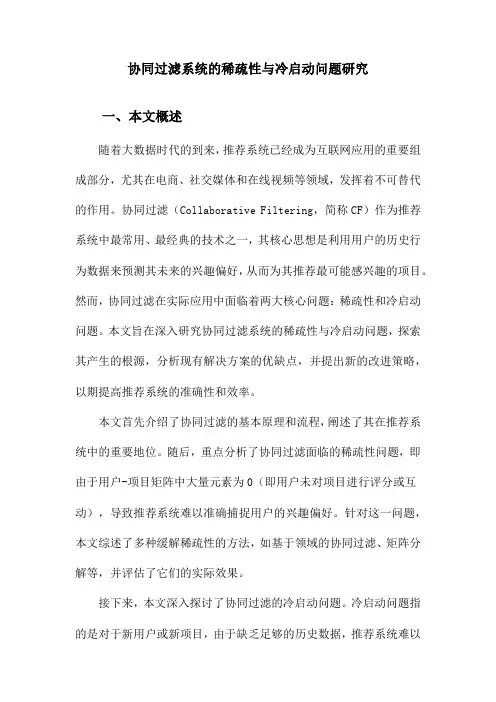 协同过滤系统的稀疏性与冷启动问题研究

一、本文概述

随着大数据时代的到来，推荐系统已经成为互联网应用的重要组成部分，尤其在电商、社交媒体和在线视频等领域，发挥着不可替代的作用。协同过滤（Collaborative Filtering，简称 CF）作为推荐系统中最常用、最经典的技术之一，其核心思想是利用用户的历史行为数据来预测其未来的兴趣偏好，从而为其推荐最可能感兴趣的项目。然而，协同过滤在实际应用中面临着两大核心问题：稀疏性和冷启动问题。本文旨在深入研究协同过滤系统的稀疏性与冷启动问题，探索其产生的根源，分析现有解决方案的优缺点，并提出新的改进策略，以期提高推荐系统的准确性和效率。

本文首先介绍了协同过滤的基本原理和流程，阐述了其在推荐系统中的重要地位。随后，重点分析了协同过滤面临的稀疏性问题，即由于用户-项目矩阵中大量元素为 0（即用户未对项目进行评分或互动），导致推荐系统难以准确捕捉用户的兴趣偏好。针对这一问题，本文综述了多种缓解稀疏性的方法，如基于领域的协同过滤、矩阵分解等，并评估了它们的实际效果。

接下来，本文深入探讨了协同过滤的冷启动问题。冷启动问题指的是对于新用户或新项目，由于缺乏足够的历史数据，推荐系统难以